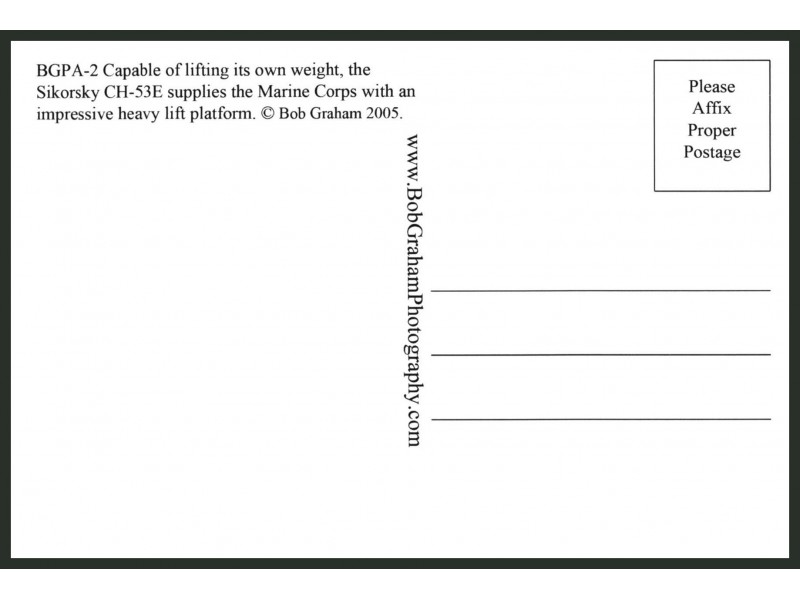 BGPA-2 Capable of lifting its own weight, the Sikorsky CH-53E supplies the Marine Corps with an impressive heavy lift platform. © Bob Graham 2005.

www.BobGrahamPhotography.com

Please
Affix
Proper
Postage